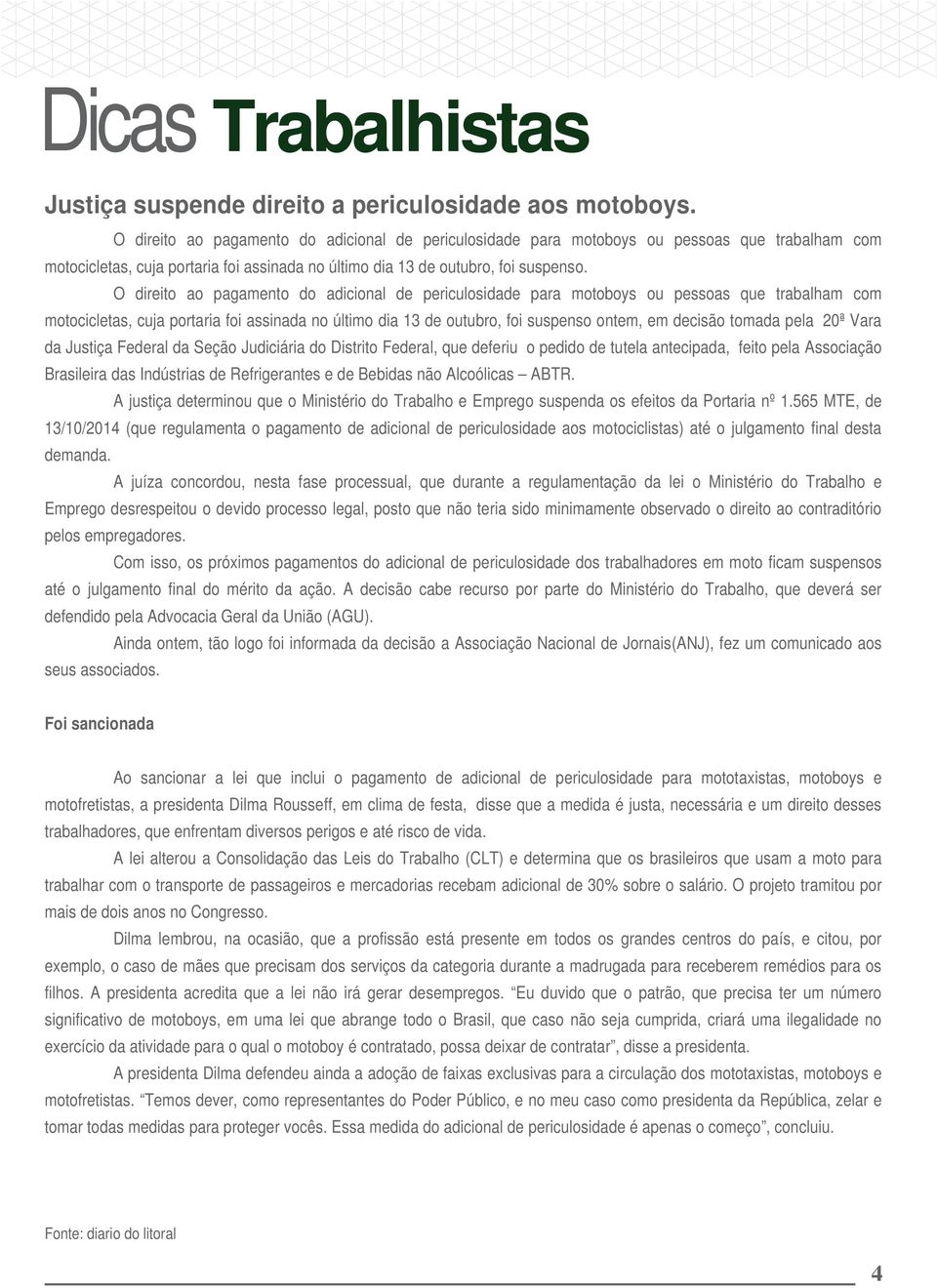 Dicas Trabalhistas

Justiça suspende direito a periculosidade aos motoboys.

O direito ao pagamento do adicional de periculosidade para motoboys ou pessoas que trabalham com motocicletas, cuja portaria foi assinada no último dia 13 de outubro, foi suspenso.

O direito ao pagamento do adicional de periculosidade para motoboys ou pessoas que trabalham com motocicletas, cuja portaria foi assinada no último dia 13 de outubro, foi suspenso ontem, em decisão tomada pela 20ª Vara da Justiça Federal da Seção Judiciária do Distrito Federal, que deferiu o pedido de tutela antecipada, feito pela Associação Brasileira das Indústrias de Refrigerantes e de Bebidas não Alcoólicas – ABTR.

A justiça determinou que o Ministério do Trabalho e Emprego suspenda os efeitos da Portaria nº 1.565 MTE, de 13/10/2014 (que regulamenta o pagamento de adicional de periculosidade aos motociclistas) até o julgamento final desta demanda.

A juíza concordou, nesta fase processual, que durante a regulamentação da lei o Ministério do Trabalho e Emprego desrespeitou o devido processo legal, posto que não teria sido minimamente observado o direito ao contraditório pelos empregadores.

Com isso, os próximos pagamentos do adicional de periculosidade dos trabalhadores em moto ficam suspensos até o julgamento final do mérito da ação. A decisão cabe recurso por parte do Ministério do Trabalho, que deverá ser defendido pela Advocacia Geral da União (AGU).

Ainda ontem, tão logo foi informada da decisão a Associação Nacional de Jornais(ANJ), fez um comunicado aos seus associados.

Foi sancionada

Ao sancionar a lei que inclui o pagamento de adicional de periculosidade para mototaxistas, motoboys e motofretistas, a presidenta Dilma Rousseff, em clima de festa, disse que a medida é justa, necessária e um direito desses trabalhadores, que enfrentam diversos perigos e até risco de vida.

A lei alterou a Consolidação das Leis do Trabalho (CLT) e determina que os brasileiros que usam a moto para trabalhar com o transporte de passageiros e mercadorias recebam adicional de 30% sobre o salário. O projeto tramitou por mais de dois anos no Congresso.

Dilma lembrou, na ocasião, que a profissão está presente em todos os grandes centros do país, e citou, por exemplo, o caso de mães que precisam dos serviços da categoria durante a madrugada para receberem remédios para os filhos. A presidenta acredita que a lei não irá gerar desempregos. “Eu duvido que o patrão, que precisa ter um número significativo de motoboys, em uma lei que abrange todo o Brasil, que caso não seja cumprida, criará uma ilegalidade no exercício da atividade para o qual o motoboy é contratado, possa deixar de contratar”, disse a presidenta.

A presidenta Dilma defendeu ainda a adoção de faixas exclusivas para a circulação dos mototaxistas, motoboys e motofretistas. “Temos dever, como representantes do Poder Público, e no meu caso como presidenta da República, zelar e tomar todas medidas para proteger vocês. Essa medida do adicional de periculosidade é apenas o começo”, concluiu.

Fonte: diario do litoral

4